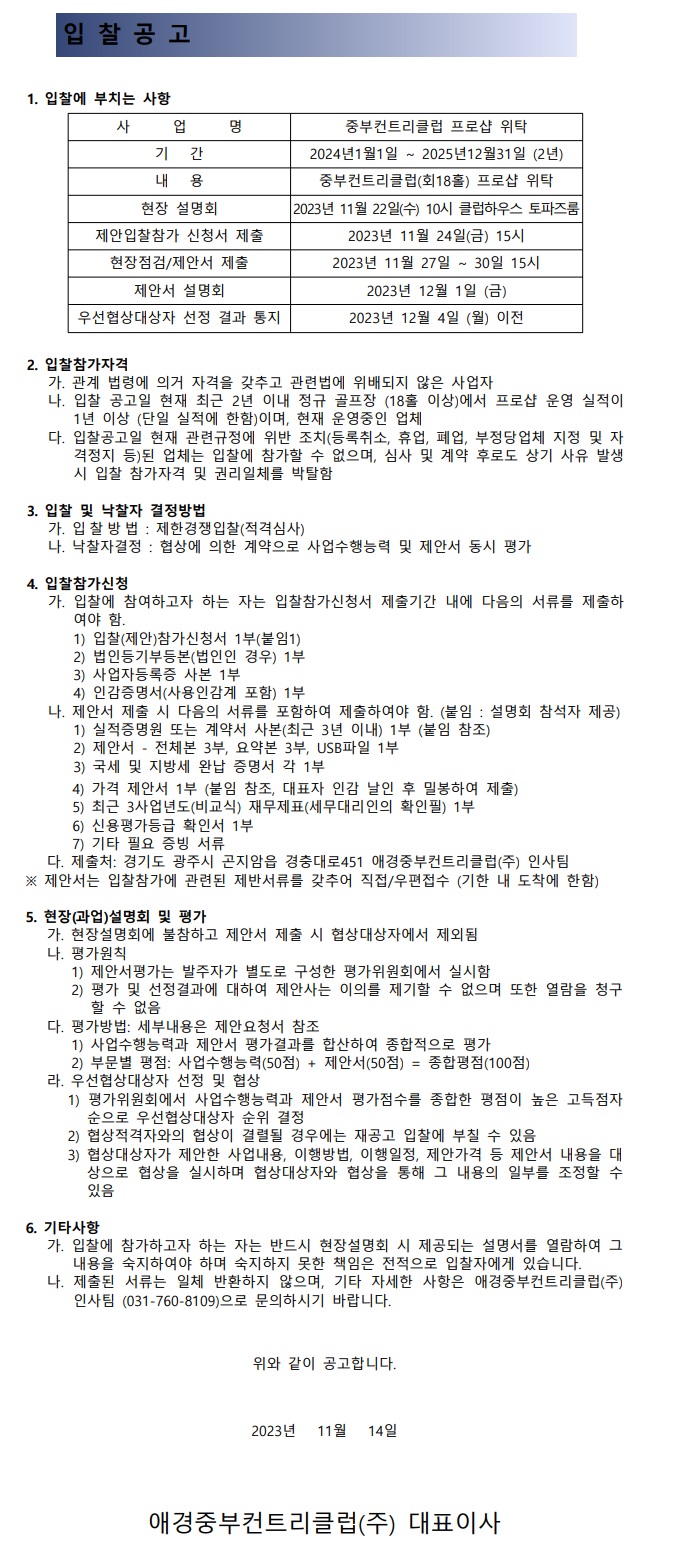 입 찰 공 고

1. 입찰에 부치는 사항

| 사 업 명 | 중부컨트리클럽 프로샵 위탁 |
|---|---|
| 기 간 | 2024년1월1일 ~ 2025년12월31일 (2년) |
| 내 용 | 중부컨트리클럽(회18홀) 프로샵 위탁 |
| 현장 설명회 | 2023년 11월 22일(수) 10시 클럽하우스 토파즈룸 |
| 제안입찰참가 신청서 제출 | 2023년 11월 24일(금) 15시 |
| 현장점검/제안서 제출 | 2023년 11월 27일 ~ 30일 15시 |
| 제안서 설명회 | 2023년 12월 1일 (금) |
| 우선협상대상자 선정 결과 통지 | 2023년 12월 4일 (월) 이전 |

2. 입찰참가자격
가. 관계 법령에 의거 자격을 갖추고 관련법에 위배되지 않은 사업자
나. 입찰 공고일 현재 최근 2년 이내 정규 골프장 (18홀 이상)에서 프로샵 운영 실적이 1년 이상 (단일 실적에 한함)이며, 현재 운영중인 업체
다. 입찰공고일 현재 관련규정에 위반 조치(등록취소, 휴업, 폐업, 부정당업체 지정 및 자격정지 등)된 업체는 입찰에 참가할 수 없으며, 심사 및 계약 후로도 상기 사유 발생 시 입찰 참가자격 및 권리일체를 박탈함

3. 입찰 및 낙찰자 결정방법
가. 입 찰 방 법 : 제한경쟁입찰(적격심사)
나. 낙찰자결정 : 협상에 의한 계약으로 사업수행능력 및 제안서 동시 평가

4. 입찰참가신청
가. 입찰에 참여하고자 하는 자는 입찰참가신청서 제출기간 내에 다음의 서류를 제출하여야 함.
1) 입찰(제안)참가신청서 1부(붙임1)
2) 법인등기부등본(법인인 경우) 1부
3) 사업자등록증 사본 1부
4) 인감증명서(사용인감계 포함) 1부
나. 제안서 제출 시 다음의 서류를 포함하여 제출하여야 함. (붙임 : 설명회 참석자 제공)
1) 실적증명원 또는 계약서 사본(최근 3년 이내) 1부 (붙임 참조)
2) 제안서 - 전체본 3부, 요약본 3부, USB파일 1부
3) 국세 및 지방세 완납 증명서 각 1부
4) 가격 제안서 1부 (붙임 참조, 대표자 인감 날인 후 밀봉하여 제출)
5) 최근 3사업년도(비교식) 재무제표(세무대리인의 확인필) 1부
6) 신용평가등급 확인서 1부
7) 기타 필요 증빙 서류
다. 제출처: 경기도 광주시 곤지암읍 경충대로451 애경중부컨트리클럽(주) 인사팀
※ 제안서는 입찰참가에 관련된 제반서류를 갖추어 직접/우편접수 (기한 내 도착에 한함)

5. 현장(과업)설명회 및 평가
가. 현장설명회에 불참하고 제안서 제출 시 협상대상자에서 제외됨
나. 평가원칙
1) 제안서평가는 발주자가 별도로 구성한 평가위원회에서 실시함
2) 평가 및 선정결과에 대하여 제안사는 이의를 제기할 수 없으며 또한 열람을 청구할 수 없음
다. 평가방법: 세부내용은 제안요청서 참조
1) 사업수행능력과 제안서 평가결과를 합산하여 종합적으로 평가
2) 부문별 평점: 사업수행능력(50점) + 제안서(50점) = 종합평점(100점)
라. 우선협상대상자 선정 및 협상
1) 평가위원회에서 사업수행능력과 제안서 평가점수를 종합한 평점이 높은 고득점자 순으로 우선협상대상자 순위 결정
2) 협상적격자와의 협상이 결렬될 경우에는 재공고 입찰에 부칠 수 있음
3) 협상대상자가 제안한 사업내용, 이행방법, 이행일정, 제안가격 등 제안서 내용을 대상으로 협상을 실시하며 협상대상자와 협상을 통해 그 내용의 일부를 조정할 수 있음

6. 기타사항
가. 입찰에 참가하고자 하는 자는 반드시 현장설명회 시 제공되는 설명서를 열람하여 그 내용을 숙지하여야 하며 숙지하지 못한 책임은 전적으로 입찰자에게 있습니다.
나. 제출된 서류는 일체 반환하지 않으며, 기타 자세한 사항은 애경중부컨트리클럽(주) 인사팀 (031-760-8109)으로 문의하시기 바랍니다.

위와 같이 공고합니다.

2023년 11월 14일

애경중부컨트리클럽(주) 대표이사